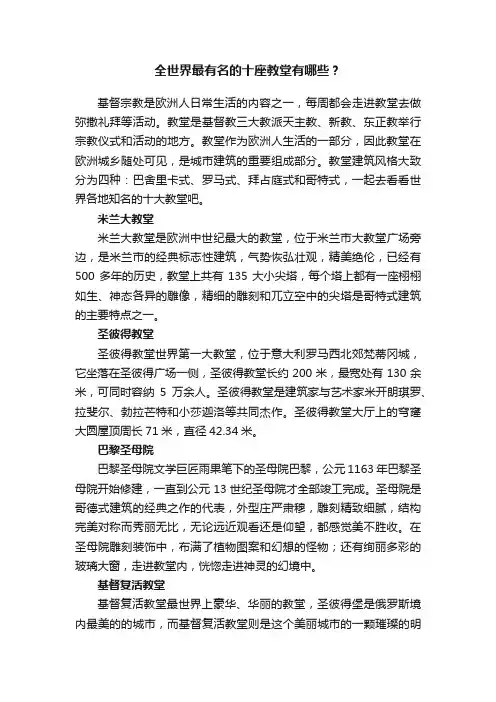 全世界最有名的十座教堂有哪些？

基督宗教是欧洲人日常生活的内容之一，每周都会走进教堂去做弥撒礼拜等活动。教堂是基督教三大教派天主教、新教、东正教举行宗教仪式和活动的地方。教堂作为欧洲人生活的一部分，因此教堂在欧洲城乡随处可见，是城市建筑的重要组成部分。教堂建筑风格大致分为四种：巴舍里卡式、罗马式、拜占庭式和哥特式，一起去看看世界各地知名的十大教堂吧。

米兰大教堂

米兰大教堂是欧洲中世纪最大的教堂，位于米兰市大教堂广场旁边，是米兰市的经典标志性建筑，气势恢弘壮观，精美绝伦，已经有 500 多年的历史，教堂上共有 135 大小尖塔，每个塔上都有一座栩栩如生、神态各异的雕像，精细的雕刻和兀立空中的尖塔是哥特式建筑的主要特点之一。

圣彼得教堂

圣彼得教堂世界第一大教堂，位于意大利罗马西北郊梵蒂冈城，它坐落在圣彼得广场一侧，圣彼得教堂长约 200 米，最宽处有 130 余米，可同时容纳 5 万余人。圣彼得教堂是建筑家与艺术家米开朗琪罗、拉斐尔、勃拉芒特和小莎迦洛等共同杰作。圣彼得教堂大厅上的穹窿大圆屋顶周长 71 米，直径 42.34 米。

巴黎圣母院

巴黎圣母院文学巨匠雨果笔下的圣母院巴黎，公元 1163 年巴黎圣母院开始修建，一直到公元 13 世纪圣母院才全部竣工完成。圣母院是哥德式建筑的经典之作的代表，外型庄严肃穆，雕刻精致细腻，结构完美对称而秀丽无比，无论远近观看还是仰望，都感觉美不胜收。在圣母院雕刻装饰中，布满了植物图案和幻想的怪物；还有绚丽多彩的玻璃大窗，走进教堂内，恍惚走进神灵的幻境中。

基督复活教堂

基督复活教堂最世界上豪华、华丽的教堂，圣彼得堡是俄罗斯境内最美的的城市，而基督复活教堂则是这个美丽城市的一颗璀璨的明